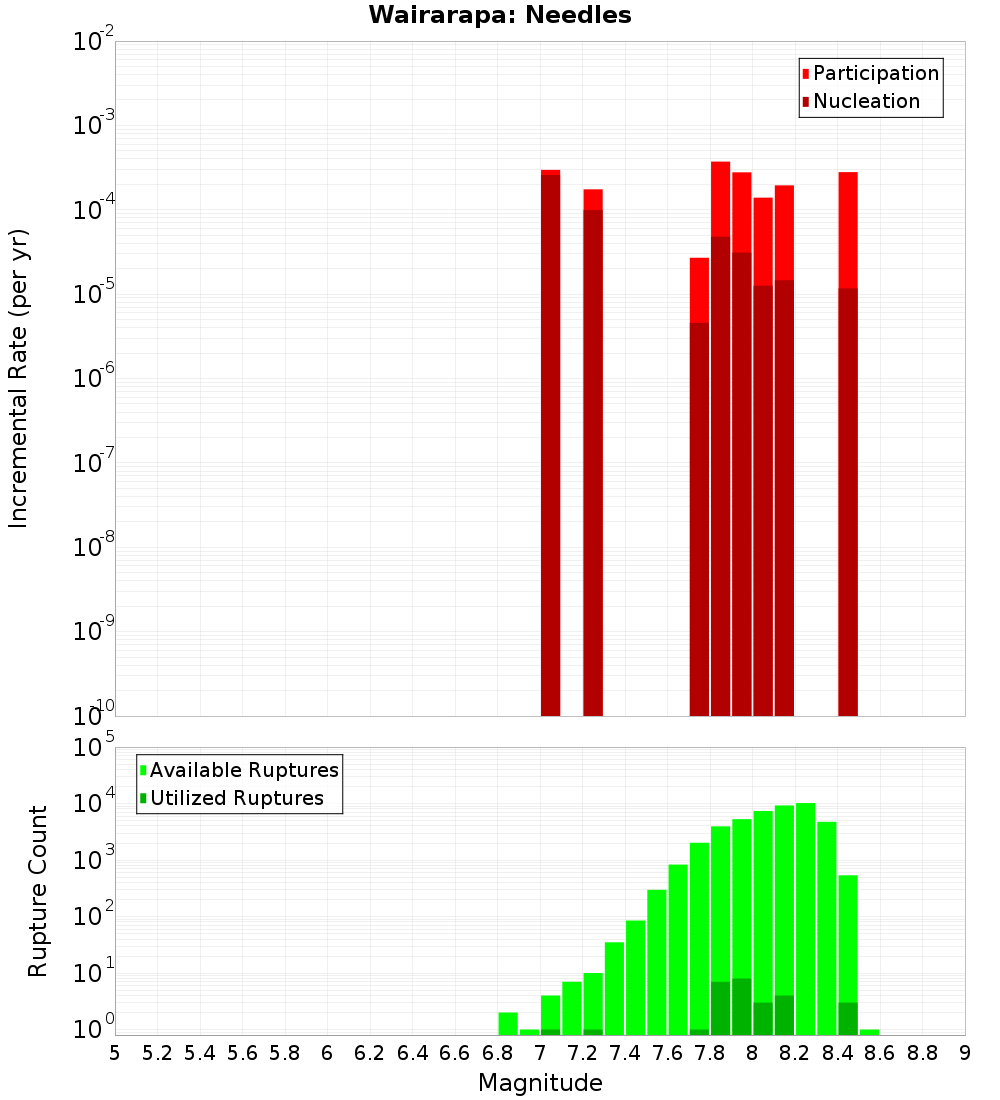 Wairarapa: Needles

Participation
Nucleation

Incremental Rate (per yr)

$10^{-2}$
$10^{-3}$
$10^{-4}$
$10^{-5}$
$10^{-6}$
$10^{-7}$
$10^{-8}$
$10^{-9}$
$10^{-10}$

Available Ruptures
Utilized Ruptures

Rupture Count

$10^{5}$
$10^{4}$
$10^{3}$
$10^{2}$
$10^{1}$
$10^{0}$

5 5.2 5.4 5.6 5.8 6 6.2 6.4 6.6 6.8 7 7.2 7.4 7.6 7.8 8 8.2 8.4 8.6 8.8 9

Magnitude